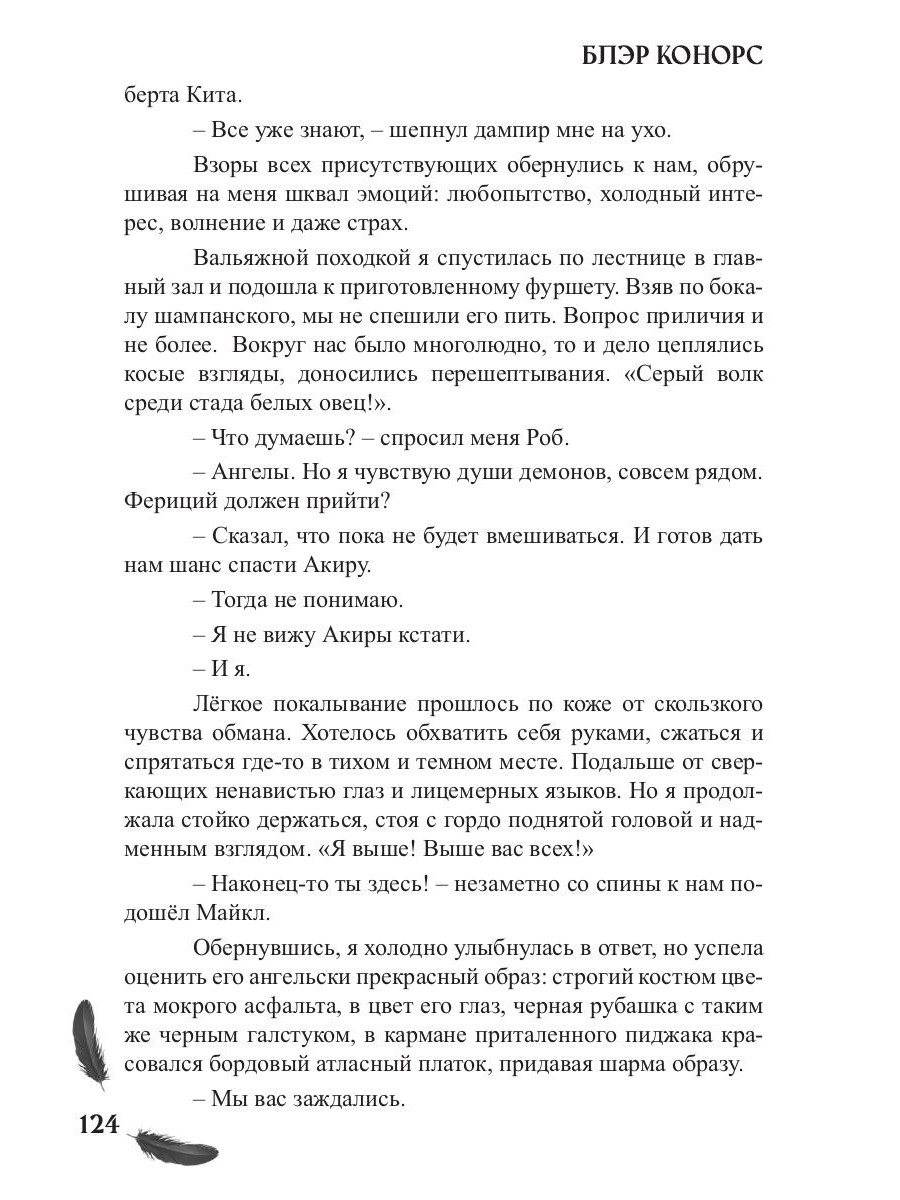 БЛЭР КОНОРС

берта Кита.

– Все уже знают, – шепнул дампир мне на ухо.

Взоры всех присутствующих обернулись к нам, обрушивая на меня шквал эмоций: любопытство, холодный интерес, волнение и даже страх.

Вальяжной походкой я спустилась по лестнице в главный зал и подошла к приготовленному фуршету. Взяв по бокалу шампанского, мы не спешили его пить. Вопрос приличия и не более.  Вокруг нас было многолюдно, то и дело цеплялись косые взгляды, доносились перешептывания. «Серый волк среди стада белых овец!».

– Что думаешь? – спросил меня Роб.

– Ангелы. Но я чувствую души демонов, совсем рядом. Фериций должен прийти?

– Сказал, что пока не будет вмешиваться. И готов дать нам шанс спасти Акиру.

– Тогда не понимаю.

– Я не вижу Акиры кстати.

– И я.

Лёгкое покалывание прошлось по коже от скользкого чувства обмана. Хотелось обхватить себя руками, сжаться и спрятаться где-то в тихом и темном месте. Подальше от сверкающих ненавистью глаз и лицемерных языков. Но я продолжала стойко держаться, стоя с гордо поднятой головой и надменным взглядом. «Я выше! Выше вас всех!»

– Наконец-то ты здесь! – незаметно со спины к нам подошёл Майкл.

Обернувшись, я холодно улыбнулась в ответ, но успела оценить его ангельски прекрасный образ: строгий костюм цвета мокрого асфальта, в цвет его глаз, черная рубашка с таким же черным галстуком, в кармане приталенного пиджака красовался бордовый атласный платок, придавая шарма образу.

– Мы вас заждались.

124